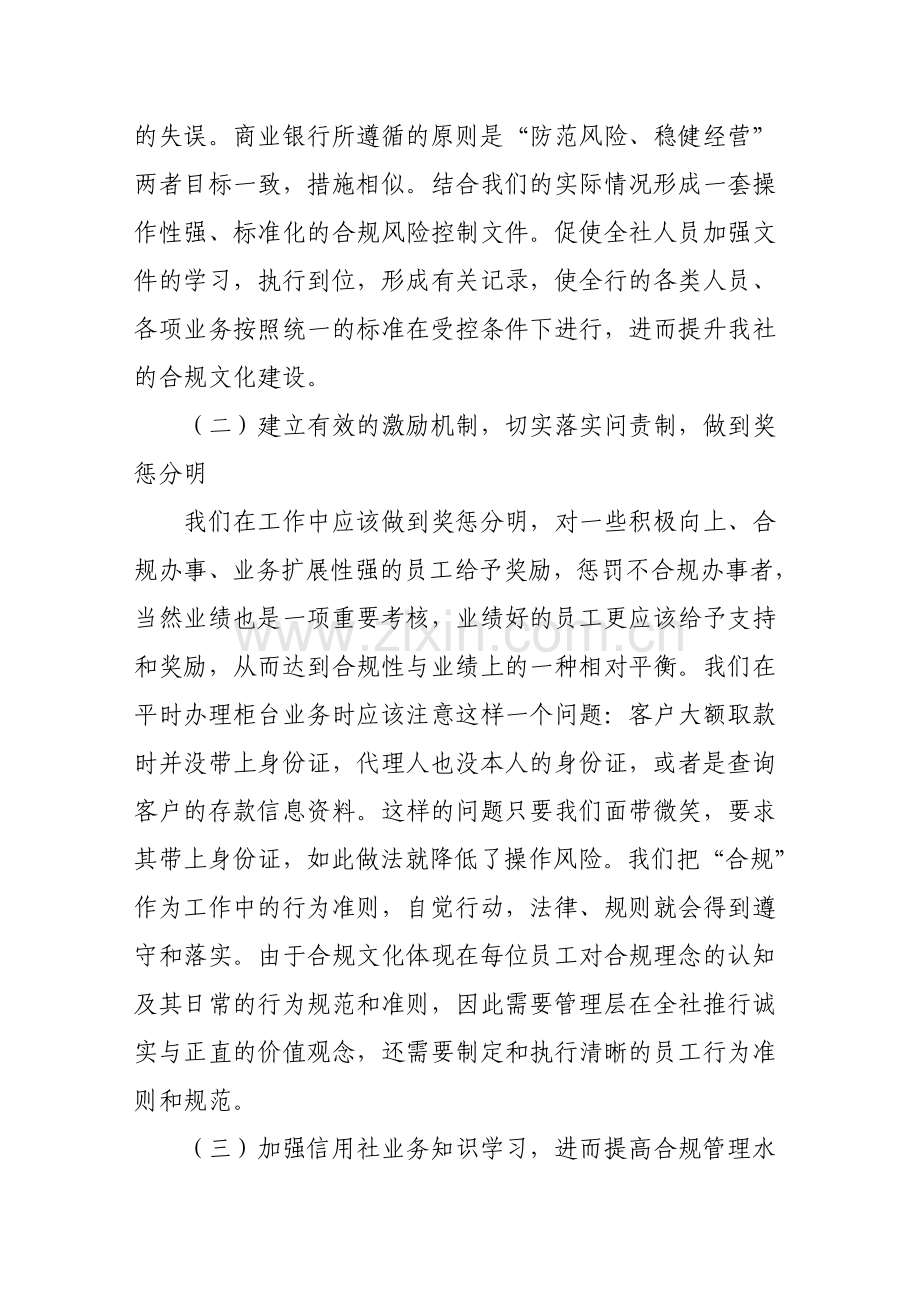 的失误。商业银行所遵循的原则是“防范风险、稳健经营”两者目标一致，措施相似。结合我们的实际情况形成一套操作性强、标准化的合规风险控制文件。促使全社人员加强文件的学习，执行到位，形成有关记录，使全行的各类人员、各项业务按照统一的标准在受控条件下进行，进而提升我社的合规文化建设。

（二）建立有效的激励机制，切实落实问责制，做到奖惩分明

我们在工作中应该做到奖惩分明，对一些积极向上、合规办事、业务扩展性强的员工给予奖励，惩罚不合规办事者，当然业绩也是一项重要考核，业绩好的员工更应该给予支持和奖励，从而达到合规性与业绩上的一种相对平衡。我们在平时办理柜台业务时应该注意这样一个问题：客户大额取款时并没带上身份证，代理人也没本人的身份证，或者是查询客户的存款信息资料。这样的问题只要我们面带微笑，要求其带上身份证，如此做法就降低了操作风险。我们把“合规”作为工作中的行为准则，自觉行动，法律、规则就会得到遵守和落实。由于合规文化体现在每位员工对合规理念的认知及其日常的行为规范和准则，因此需要管理层在全社推行诚实与正直的价值观念，还需要制定和执行清晰的员工行为准则和规范。

（三）加强信用社业务知识学习，进而提高合规管理水

www.zixin.com.cn